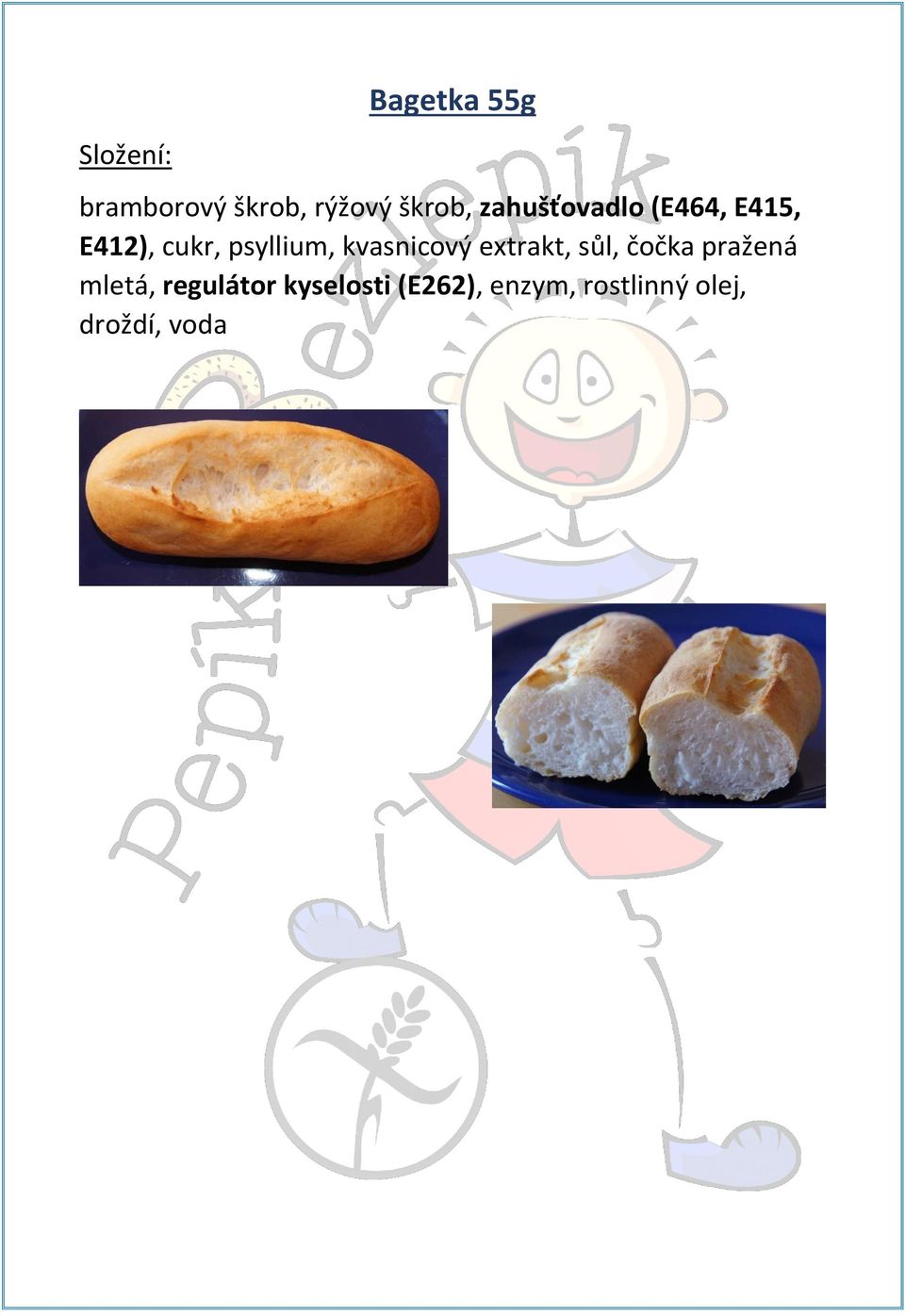 Bagetka 55g

Složení:

bramborový škrob, rýžový škrob, zahušťovadlo (E464, E415, E412), cukr, psyllium, kvasnicový extrakt, sůl, čočka pražená mletá, regulátor kyselosti (E262), enzym, rostlinný olej, droždí, voda

Pepík Bezlepík